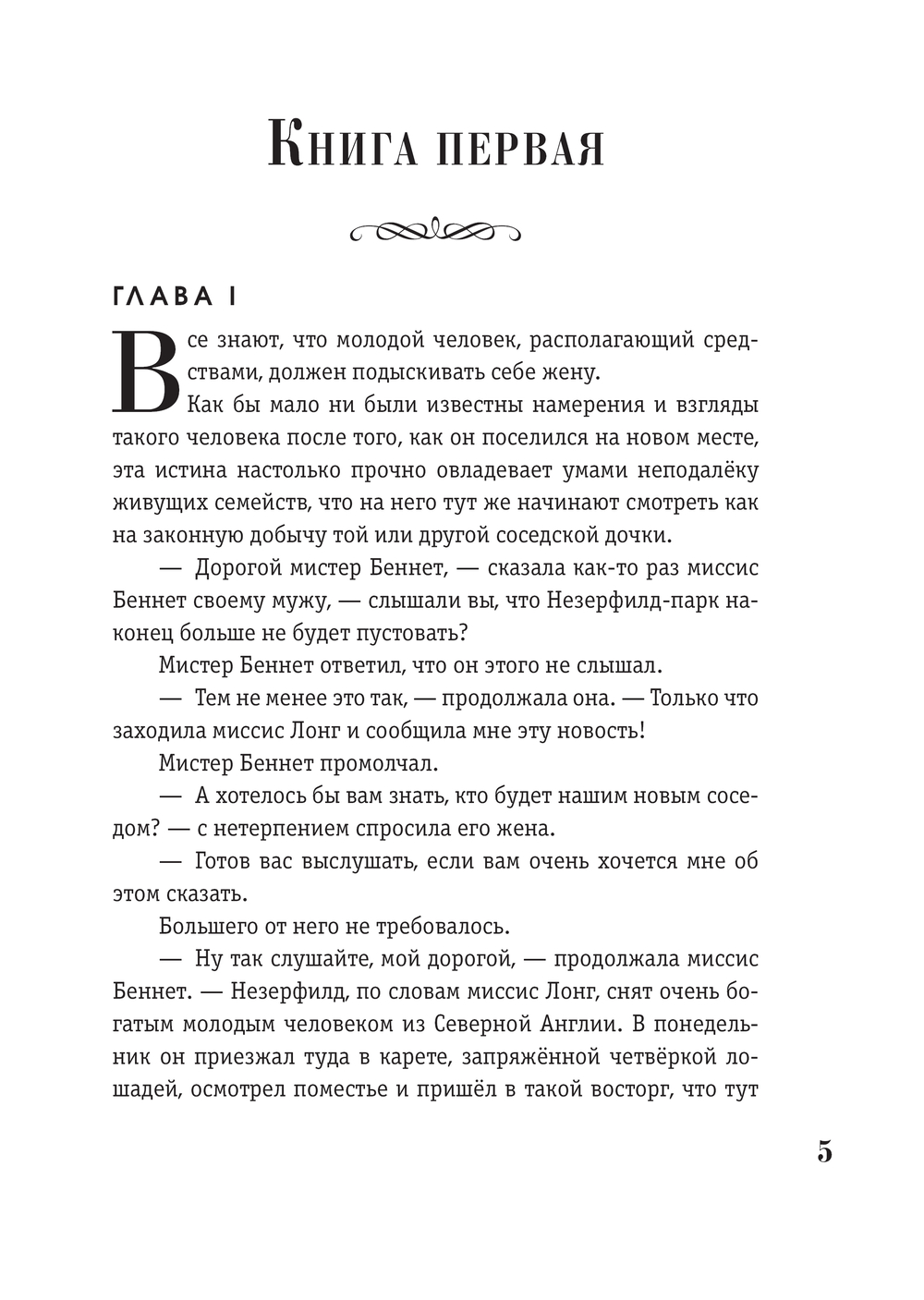 Книга первая

ГЛАВА I

Все знают, что молодой человек, располагающий средствами, должен подыскивать себе жену.

Как бы мало ни были известны намерения и взгляды такого человека после того, как он поселился на новом месте, эта истина настолько прочно овладевает умами неподалёку живущих семейств, что на него тут же начинают смотреть как на законную добычу той или другой соседской дочки.

— Дорогой мистер Беннет, — сказала как-то раз миссис Беннет своему мужу, — слышали вы, что Незерфилд-парк наконец больше не будет пустовать?

Мистер Беннет ответил, что он этого не слышал.

— Тем не менее это так, — продолжала она. — Только что заходила миссис Лонг и сообщила мне эту новость!

Мистер Беннет промолчал.

— А хотелось бы вам знать, кто будет нашим новым соседом? — с нетерпением спросила его жена.

— Готов вас выслушать, если вам очень хочется мне об этом сказать.

Большего от него не требовалось.

— Ну так слушайте, мой дорогой, — продолжала миссис Беннет. — Незерфилд, по словам миссис Лонг, снят очень богатым молодым человеком из Северной Англии. В понедельник он приезжал туда в карете, запряжённой четвёркой лошадей, осмотрел поместье и пришёл в такой восторг, что тут

5